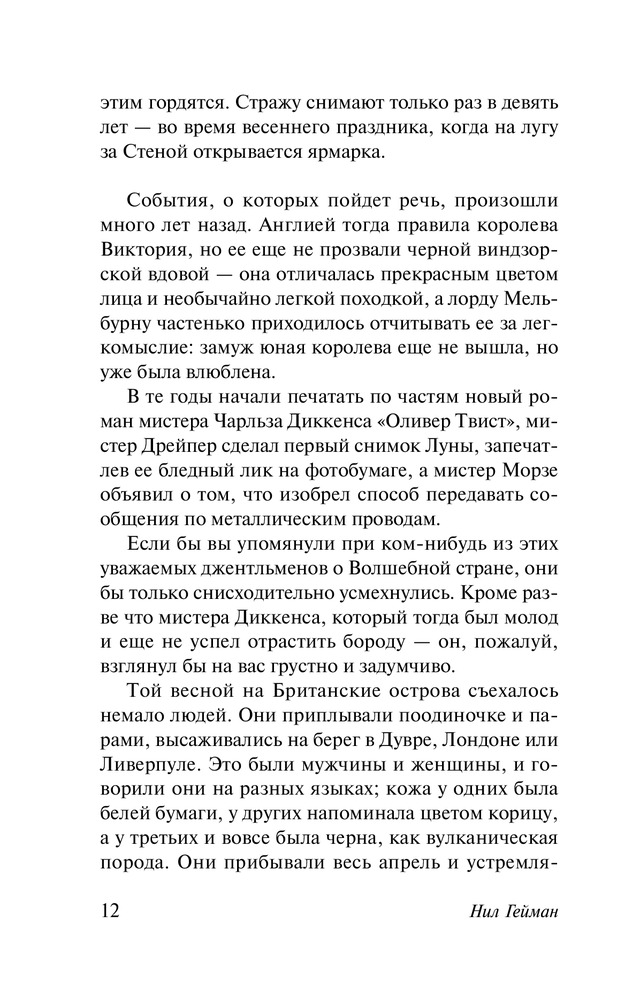 этим гордятся. Стражу снимают только раз в девять лет — во время весеннего праздника, когда на лугу за Стеной открывается ярмарка.

События, о которых пойдет речь, произошли много лет назад. Англией тогда правила королева Виктория, но ее еще не прозвали черной виндзорской вдовой — она отличалась прекрасным цветом лица и необычайно легкой походкой, а лорду Мельбурну частенько приходилось отчитывать ее за легкомыслие: замуж юная королева еще не вышла, но уже была влюблена.

В те годы начали печатать по частям новый роман мистера Чарльза Диккенса «Оливер Твист», мистер Дрейпер сделал первый снимок Луны, запечатлев ее бледный лик на фотобумаге, а мистер Морзе объявил о том, что изобрел способ передавать сообщения по металлическим проводам.

Если бы вы упомянули при ком-нибудь из этих уважаемых джентльменов о Волшебной стране, они бы только снисходительно усмехнулись. Кроме разве что мистера Диккенса, который тогда был молод и еще не успел отрастить бороду — он, пожалуй, взглянул бы на вас грустно и задумчиво.

Той весной на Британские острова съехалось немало людей. Они приплывали поодиночке и парами, высаживались на берег в Дувре, Лондоне или Ливерпуле. Это были мужчины и женщины, и говорили они на разных языках; кожа у одних была белей бумаги, у других напоминала цветом корицу, а у третьих и вовсе была черна, как вулканическая порода. Они прибывали весь апрель и устремля-

12 Нил Гейман